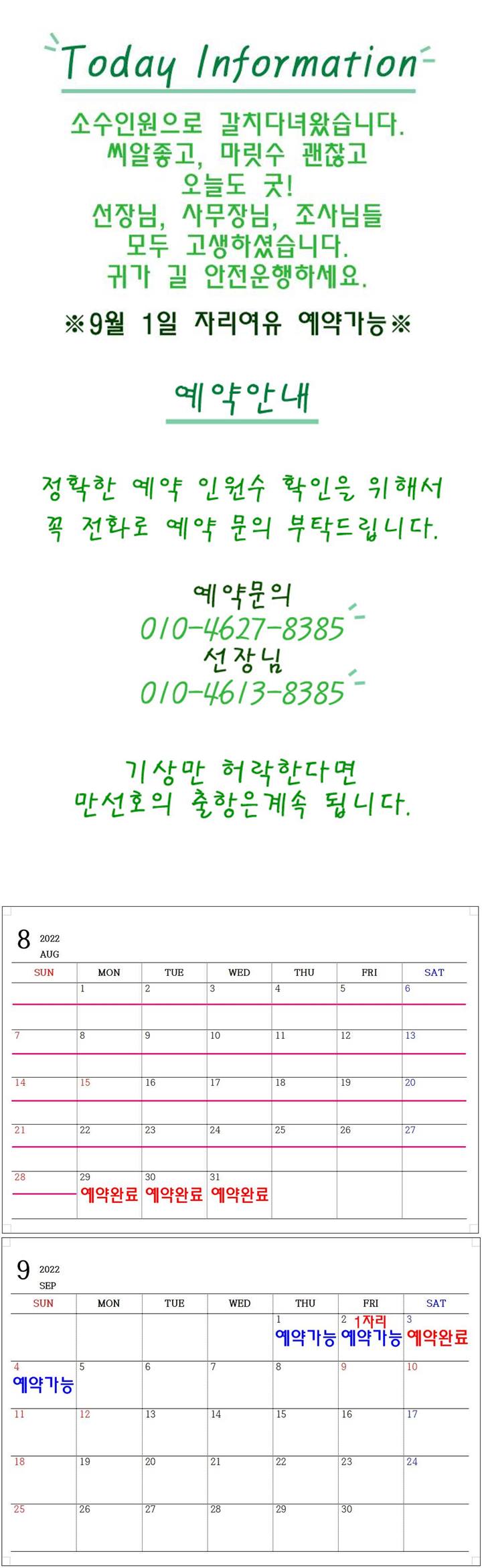 Today Information

소수인원으로 갈치다녀왔습니다.
씨알좋고, 마릿수 괜찮고
오늘도 굿!
선장님, 사무장님, 조사님들
모두 고생하셨습니다.
귀가 길 안전운행하세요.

※9월 1일 자리여유 예약가능※

예약안내

정확한 예약 인원수 확인을 위해서
꼭 전화로 예약 문의 부탁드립니다.

예약문의
010-4627-8385
선장님
010-4613-8385

기상만 허락한다면
만선호의 출항은계속 됩니다.

8 2022 AUG

| SUN | MON | TUE | WED | THU | FRI | SAT |
|---|---|---|---|---|---|---|
| | 1 | 2 | 3 | 4 | 5 | 6 |
| 7 | 8 | 9 | 10 | 11 | 12 | 13 |
| 14 | 15 | 16 | 17 | 18 | 19 | 20 |
| 21 | 22 | 23 | 24 | 25 | 26 | 27 |
| 28 | 29 예약완료 | 30 예약완료 | 31 예약완료 | | | |

9 2022 SEP

| SUN | MON | TUE | WED | THU | FRI | SAT |
|---|---|---|---|---|---|---|
| | | | | 1 예약가능 | 2 1자리 예약가능 | 3 예약완료 |
| 4 예약가능 | 5 | 6 | 7 | 8 | 9 | 10 |
| 11 | 12 | 13 | 14 | 15 | 16 | 17 |
| 18 | 19 | 20 | 21 | 22 | 23 | 24 |
| 25 | 26 | 27 | 28 | 29 | 30 | |